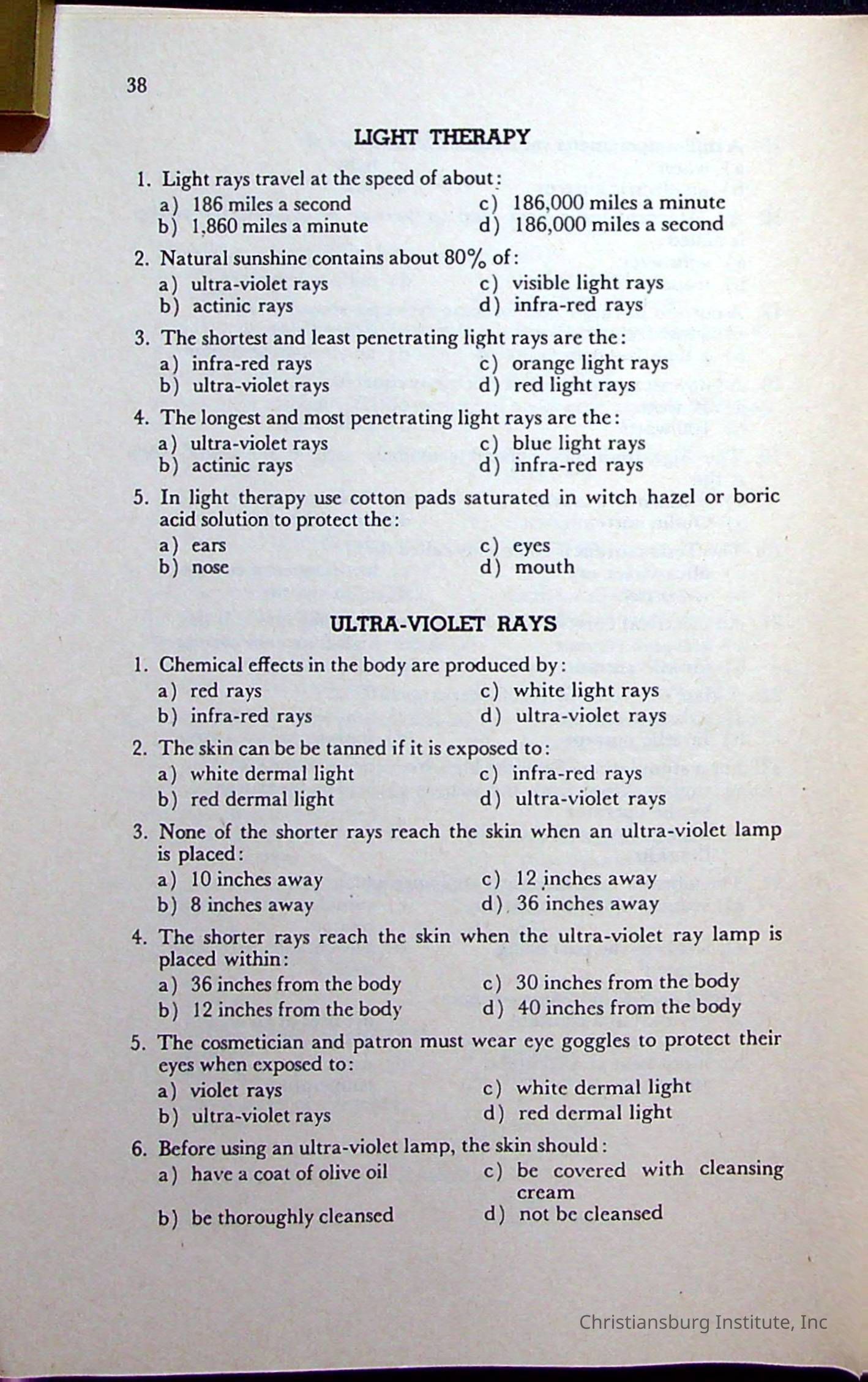 38

LIGHT THERAPY

1. Light rays travel at the speed of about:
a) 186 miles a second
b) 1,860 miles a minute
c) 186,000 miles a minute
d) 186,000 miles a second

2. Natural sunshine contains about 80% of:
a) ultra-violet rays
b) actinic rays
c) visible light rays
d) infra-red rays

3. The shortest and least penetrating light rays are the:
a) infra-red rays
b) ultra-violet rays
c) orange light rays
d) red light rays

4. The longest and most penetrating light rays are the:
a) ultra-violet rays
b) actinic rays
c) blue light rays
d) infra-red rays

5. In light therapy use cotton pads saturated in witch hazel or boric acid solution to protect the:
a) ears
b) nose
c) eyes
d) mouth

ULTRA-VIOLET RAYS

1. Chemical effects in the body are produced by:
a) red rays
b) infra-red rays
c) white light rays
d) ultra-violet rays

2. The skin can be be tanned if it is exposed to:
a) white dermal light
b) red dermal light
c) infra-red rays
d) ultra-violet rays

3. None of the shorter rays reach the skin when an ultra-violet lamp is placed:
a) 10 inches away
b) 8 inches away
c) 12 inches away
d) 36 inches away

4. The shorter rays reach the skin when the ultra-violet ray lamp is placed within:
a) 36 inches from the body
b) 12 inches from the body
c) 30 inches from the body
d) 40 inches from the body

5. The cosmetician and patron must wear eye goggles to protect their eyes when exposed to:
a) violet rays
b) ultra-violet rays
c) white dermal light
d) red dermal light

6. Before using an ultra-violet lamp, the skin should:
a) have a coat of olive oil
b) be thoroughly cleansed
c) be covered with cleansing cream
d) not be cleansed

Christiansburg Institute, Inc